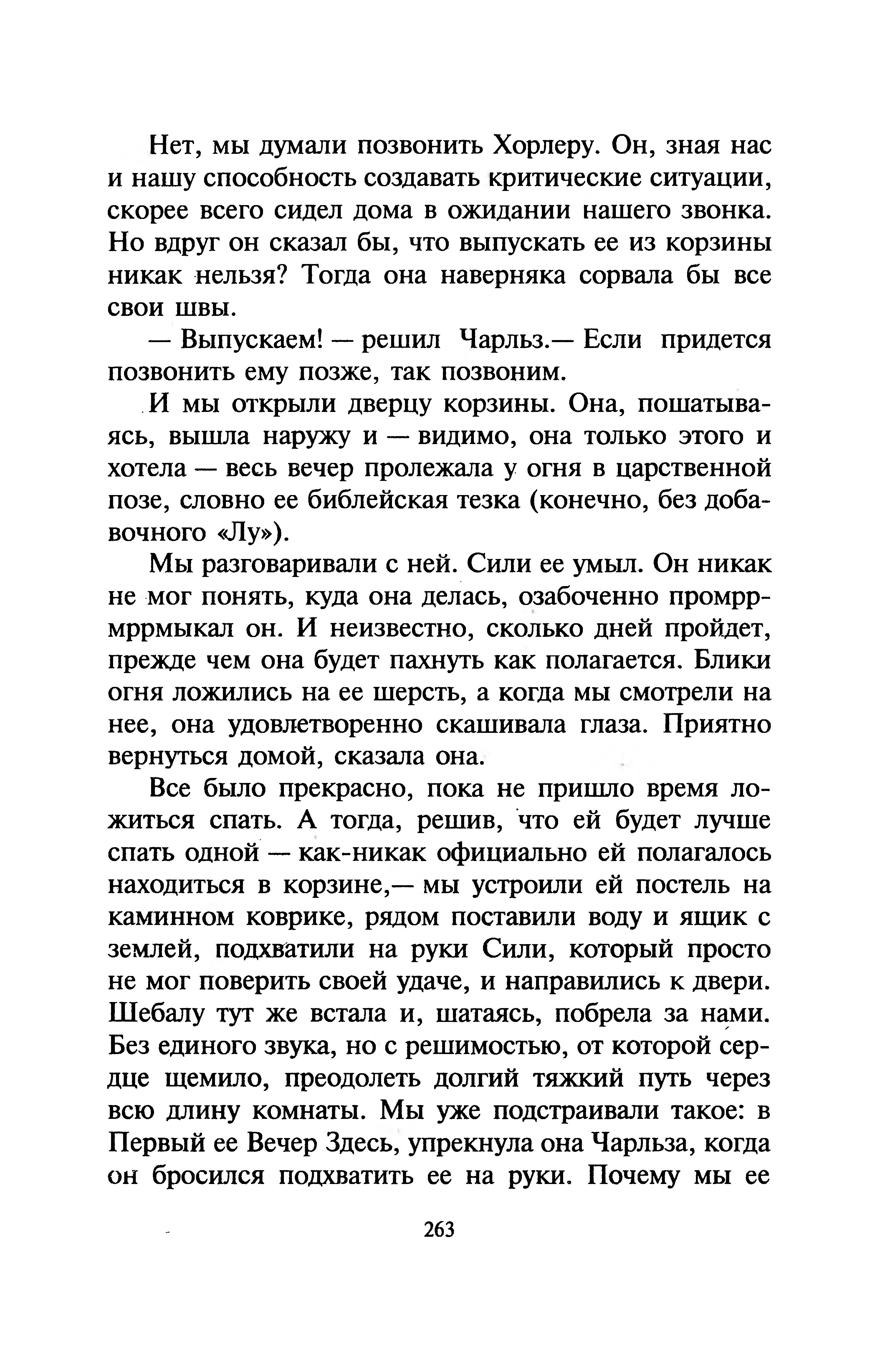 Нет, мы думали позвонить Хорлеру. Он, зная нас и нашу способность создавать критические ситуации, скорее всего сидел дома в ожидании нашего звонка. Но вдруг он сказал бы, что выпускать ее из корзины никак нельзя? Тогда она наверняка сорвала бы все свои швы.

— Выпускаем! — решил Чарльз.— Если придется позвонить ему позже, так позвоним.

И мы открыли дверцу корзины. Она, пошатываясь, вышла наружу и — видимо, она только этого и хотела — весь вечер пролежала у огня в царственной позе, словно ее библейская тезка (конечно, без добавочного «Лу»).

Мы разговаривали с ней. Сили ее умыл. Он никак не мог понять, куда она делась, озабоченно промррмррмыкал он. И неизвестно, сколько дней пройдет, прежде чем она будет пахнуть как полагается. Блики огня ложились на ее шерсть, а когда мы смотрели на нее, она удовлетворенно скашивала глаза. Приятно вернуться домой, сказала она.

Все было прекрасно, пока не пришло время ложиться спать. А тогда, решив, что ей будет лучше спать одной — как-никак официально ей полагалось находиться в корзине,— мы устроили ей постель на каминном коврике, рядом поставили воду и ящик с землей, подхватили на руки Сили, который просто не мог поверить своей удаче, и направились к двери. Шебалу тут же встала и, шатаясь, побрела за нами. Без единого звука, но с решимостью, от которой сердце щемило, преодолеть долгий тяжкий путь через всю длину комнаты. Мы уже подстраивали такое: в Первый ее Вечер Здесь, упрекнула она Чарльза, когда он бросился подхватить ее на руки. Почему мы ее

263